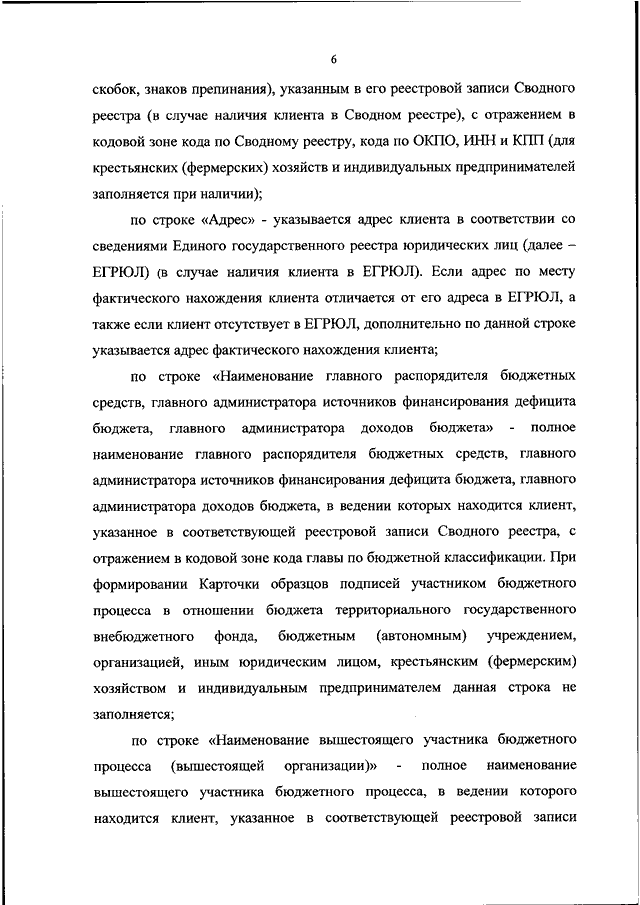 6

скобок, знаков препинания), указанным в его реестровой записи Сводного реестра (в случае наличия клиента в Сводном реестре), с отражением в кодовой зоне кода по Сводному реестру, кода по ОКПО, ИНН и КПП (для крестьянских (фермерских) хозяйств и индивидуальных предпринимателей заполняется при наличии);

по строке «Адрес» - указывается адрес клиента в соответствии со сведениями Единого государственного реестра юридических лиц (далее – ЕГРЮЛ) (в случае наличия клиента в ЕГРЮЛ). Если адрес по месту фактического нахождения клиента отличается от его адреса в ЕГРЮЛ, а также если клиент отсутствует в ЕГРЮЛ, дополнительно по данной строке указывается адрес фактического нахождения клиента;

по строке «Наименование главного распорядителя бюджетных средств, главного администратора источников финансирования дефицита бюджета, главного администратора доходов бюджета» - полное наименование главного распорядителя бюджетных средств, главного администратора источников финансирования дефицита бюджета, главного администратора доходов бюджета, в ведении которых находится клиент, указанное в соответствующей реестровой записи Сводного реестра, с отражением в кодовой зоне кода главы по бюджетной классификации. При формировании Карточки образцов подписей участником бюджетного процесса в отношении бюджета территориального государственного внебюджетного фонда, бюджетным (автономным) учреждением, организацией, иным юридическим лицом, крестьянским (фермерским) хозяйством и индивидуальным предпринимателем данная строка не заполняется;

по строке «Наименование вышестоящего участника бюджетного процесса (вышестоящей организации)» - полное наименование вышестоящего участника бюджетного процесса, в ведении которого находится клиент, указанное в соответствующей реестровой записи